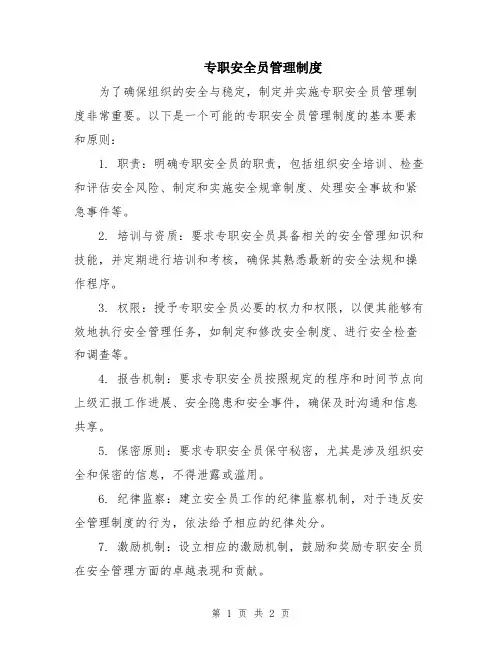 专职安全员管理制度

为了确保组织的安全与稳定，制定并实施专职安全员管理制度非常重要。以下是一个可能的专职安全员管理制度的基本要素和原则：

1. 职责：明确专职安全员的职责，包括组织安全培训、检查和评估安全风险、制定和实施安全规章制度、处理安全事故和紧急事件等。

2. 培训与资质：要求专职安全员具备相关的安全管理知识和技能，并定期进行培训和考核，确保其熟悉最新的安全法规和操作程序。

3. 权限：授予专职安全员必要的权力和权限，以便其能够有效地执行安全管理任务，如制定和修改安全制度、进行安全检查和调查等。

4. 报告机制：要求专职安全员按照规定的程序和时间节点向上级汇报工作进展、安全隐患和安全事件，确保及时沟通和信息共享。

5. 保密原则：要求专职安全员保守秘密，尤其是涉及组织安全和保密的信息，不得泄露或滥用。

6. 纪律监察：建立安全员工作的纪律监察机制，对于违反安全管理制度的行为，依法给予相应的纪律处分。

7. 激励机制：设立相应的激励机制，鼓励和奖励专职安全员在安全管理方面的卓越表现和贡献。

第 1 页 共 2 页